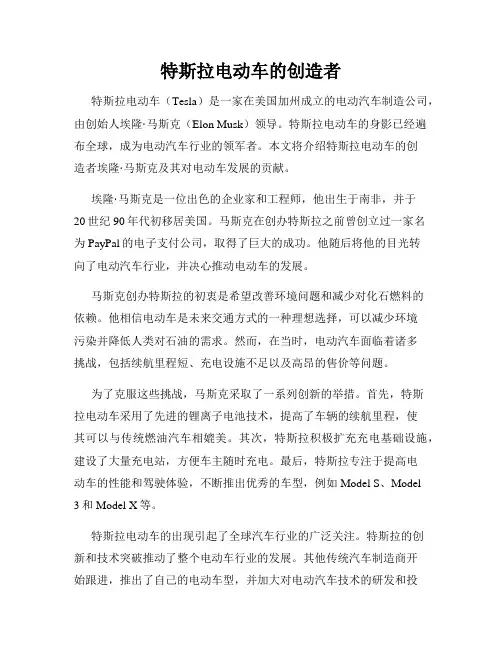 特斯拉电动车的创造者

特斯拉电动车（Tesla）是一家在美国加州成立的电动汽车制造公司，由创始人埃隆·马斯克（Elon Musk）领导。特斯拉电动车的身影已经遍布全球，成为电动汽车行业的领军者。本文将介绍特斯拉电动车的创造者埃隆·马斯克及其对电动车发展的贡献。

埃隆·马斯克是一位出色的企业家和工程师，他出生于南非，并于20世纪90年代初移居美国。马斯克在创办特斯拉之前曾创立过一家名为PayPal的电子支付公司，取得了巨大的成功。他随后将他的目光转向了电动汽车行业，并决心推动电动车的发展。

马斯克创办特斯拉的初衷是希望改善环境问题和减少对化石燃料的依赖。他相信电动车是未来交通方式的一种理想选择，可以减少环境污染并降低人类对石油的需求。然而，在当时，电动汽车面临着诸多挑战，包括续航里程短、充电设施不足以及高昂的售价等问题。

为了克服这些挑战，马斯克采取了一系列创新的举措。首先，特斯拉电动车采用了先进的锂离子电池技术，提高了车辆的续航里程，使其可以与传统燃油汽车相媲美。其次，特斯拉积极扩充充电基础设施，建设了大量充电站，方便车主随时充电。最后，特斯拉专注于提高电动车的性能和驾驶体验，不断推出优秀的车型，例如Model S、Model 3和Model X等。

特斯拉电动车的出现引起了全球汽车行业的广泛关注。特斯拉的创新和技术突破推动了整个电动车行业的发展。其他传统汽车制造商开始跟进，推出了自己的电动车型，并加大对电动汽车技术的研发和投